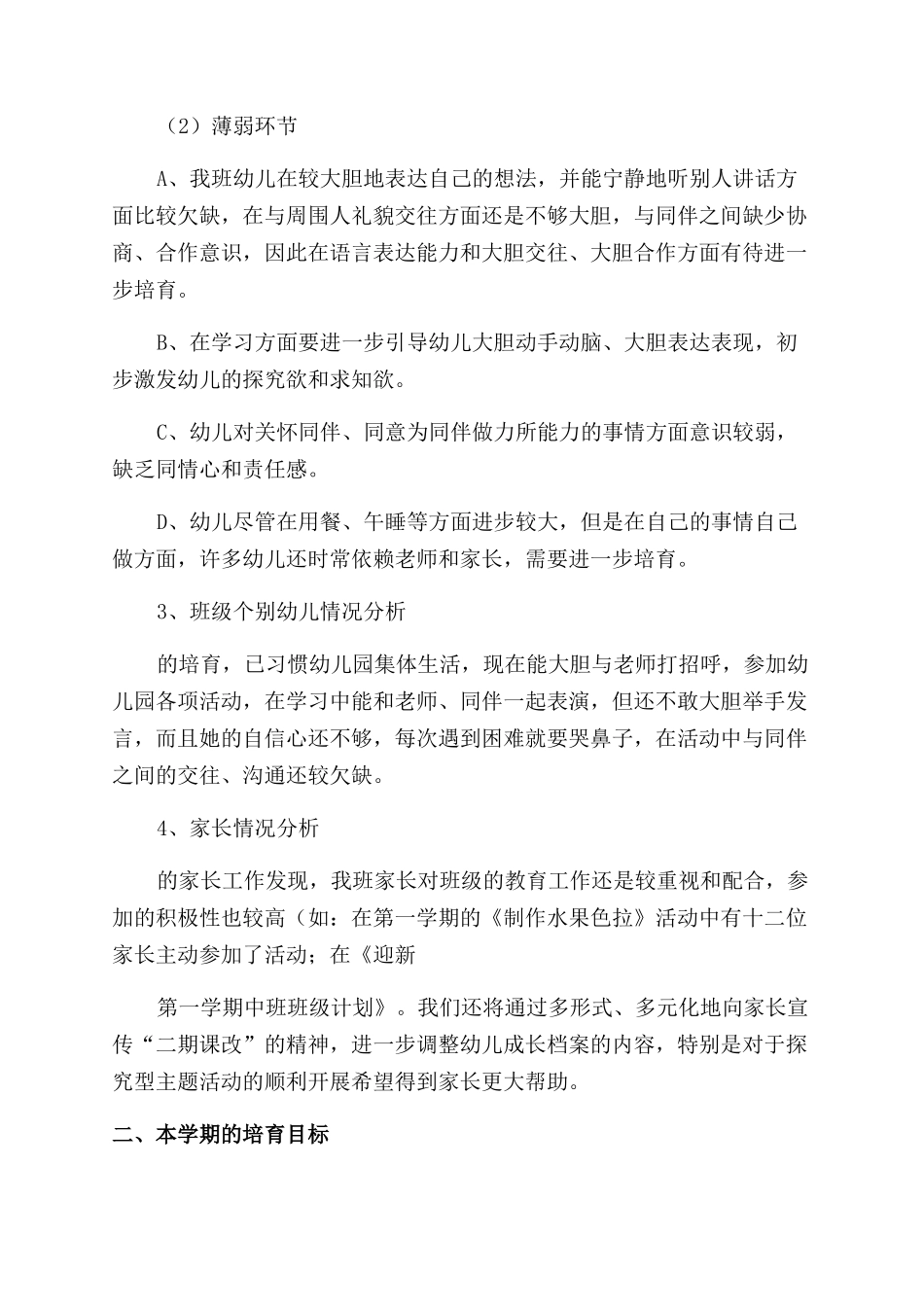 （2）薄弱环节

A、我班幼儿在较大胆地表达自己的想法，并能宁静地听别人讲话方面比较欠缺，在与周围人礼貌交往方面还是不够大胆，与同伴之间缺少协商、合作意识，因此在语言表达能力和大胆交往、大胆合作方面有待进一步培育。

B、在学习方面要进一步引导幼儿大胆动手动脑、大胆表达表现，初步激发幼儿的探究欲和求知欲。

C、幼儿对关怀同伴、同意为同伴做力所能力的事情方面意识较弱，缺乏同情心和责任感。

D、幼儿尽管在用餐、午睡等方面进步较大，但是在自己的事情自己做方面，许多幼儿还时常依赖老师和家长，需要进一步培育。

3、班级个别幼儿情况分析

的培育，已习惯幼儿园集体生活，现在能大胆与老师打招呼，参加幼儿园各项活动，在学习中能和老师、同伴一起表演，但还不敢大胆举手发言，而且她的自信心还不够，每次遇到困难就要哭鼻子，在活动中与同伴之间的交往、沟通还较欠缺。

4、家长情况分析

的家长工作发现，我班家长对班级的教育工作还是较重视和配合，参加的积极性也较高（如：在第一学期的《制作水果色拉》活动中有十二位家长主动参加了活动；在《迎新

第一学期中班班级计划》。我们还将通过多形式、多元化地向家长宣传“二期课改”的精神，进一步调整幼儿成长档案的内容，特别是对于探究型主题活动的顺利开展希望得到家长更大帮助。

二、本学期的培育目标